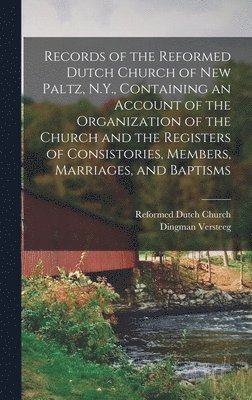 Records of the Reformed Dutch Church of New Paltz, N.Y., Containing an Account of the Organization of the Church and the Registers of Consistories, Members, Marriages, and Baptisms

Reformed Dutch Church
Dingman Versteeg